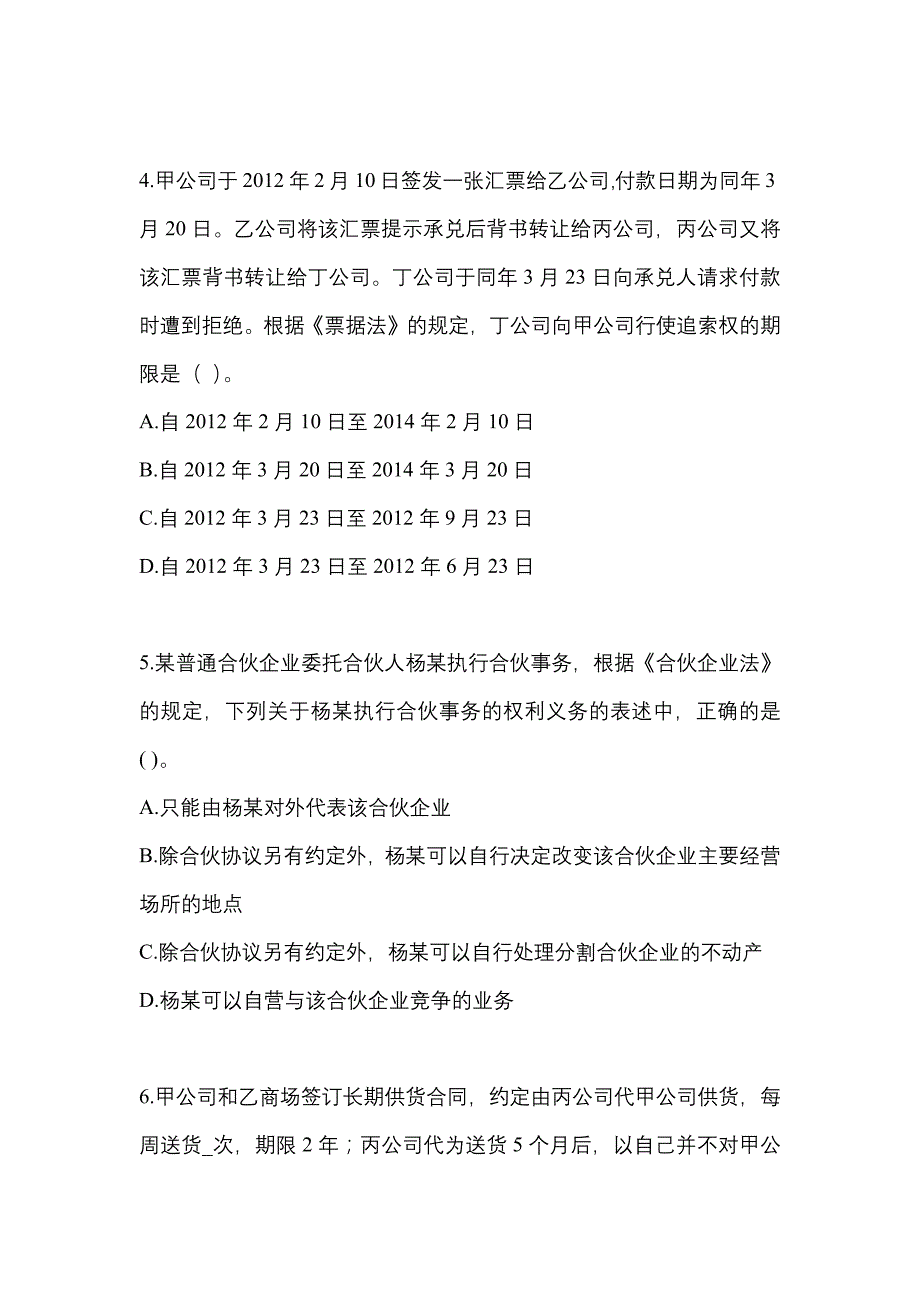 4.甲公司于 2012 年 2 月 10 日签发一张汇票给乙公司,付款日期为同年 3 月 20 日。乙公司将该汇票提示承兑后背书转让给丙公司，丙公司又将该汇票背书转让给丁公司。丁公司于同年 3 月 23 日向承兑人请求付款时遭到拒绝。根据《票据法》的规定，丁公司向甲公司行使追索权的期限是（ ）。

A.自 2012 年 2 月 10 日至 2014 年 2 月 10 日

B.自 2012 年 3 月 20 日至 2014 年 3 月 20 日

C.自 2012 年 3 月 23 日至 2012 年 9 月 23 日

D.自 2012 年 3 月 23 日至 2012 年 6 月 23 日

5.某普通合伙企业委托合伙人杨某执行合伙事务，根据《合伙企业法》的规定，下列关于杨某执行合伙事务的权利义务的表述中，正确的是( )。

A.只能由杨某对外代表该合伙企业

B.除合伙协议另有约定外，杨某可以自行决定改变该合伙企业主要经营场所的地点

C.除合伙协议另有约定外，杨某可以自行处理分割合伙企业的不动产

D.杨某可以自营与该合伙企业竞争的业务

6.甲公司和乙商场签订长期供货合同，约定由丙公司代甲公司供货，每周送货_次，期限 2 年；丙公司代为送货 5 个月后，以自己并不对甲公